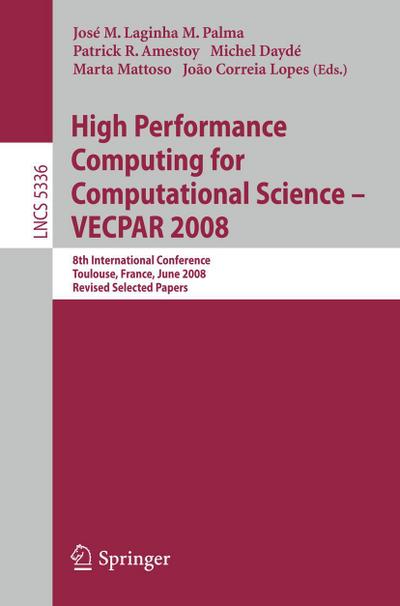 José M. Laginha M. Palma
Patrick R. Amestoy Michel Daydé
Marta Mattoso João Correia Lopes (Eds.)

LNCS 5336

High Performance Computing for Computational Science – VECPAR 2008

8th International Conference
Toulouse, France, June 2008
Revised Selected Papers

Springer